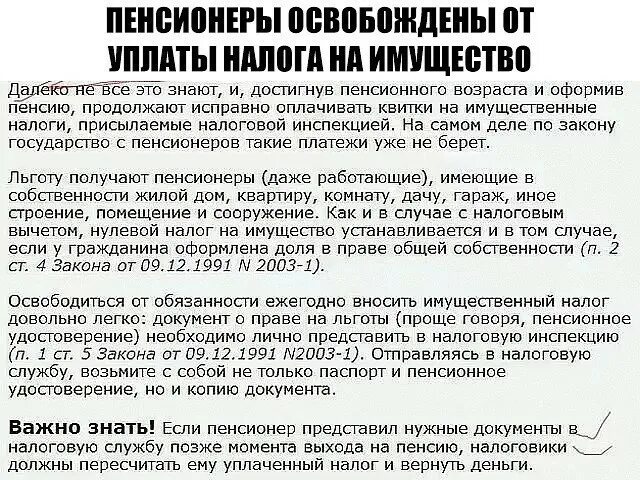 ПЕНСИОНЕРЫ ОСВОБОЖДЕНЫ ОТ УПЛАТЫ НАЛОГА НА ИМУЩЕСТВО

Далеко не все это знают, и, достигнув пенсионного возраста и оформив пенсию, продолжают исправно оплачивать квитки на имущественные налоги, присылаемые налоговой инспекцией. На самом деле по закону государство с пенсионеров такие платежи уже не берет.

Льготу получают пенсионеры (даже работающие), имеющие в собственности жилой дом, квартиру, комнату, дачу, гараж, иное строение, помещение и сооружение. Как и в случае с налоговым вычетом, нулевой налог на имущество устанавливается и в том случае, если у гражданина оформлена доля в праве общей собственности (п. 2 ст. 4 Закона от 09.12.1991 N 2003-1).

Освободиться от обязанности ежегодно вносить имущественный налог довольно легко: документ о праве на льготы (проще говоря, пенсионное удостоверение) необходимо лично представить в налоговую инспекцию (п. 1 ст. 5 Закона от 09.12.1991 N2003-1). Отправляясь в налоговую службу, возьмите с собой не только паспорт и пенсионное удостоверение, но и копию документа.

Важно знать! Если пенсионер представил нужные документы в налоговую службу позже момента выхода на пенсию, налоговики должны пересчитать ему уплаченный налог и вернуть деньги.